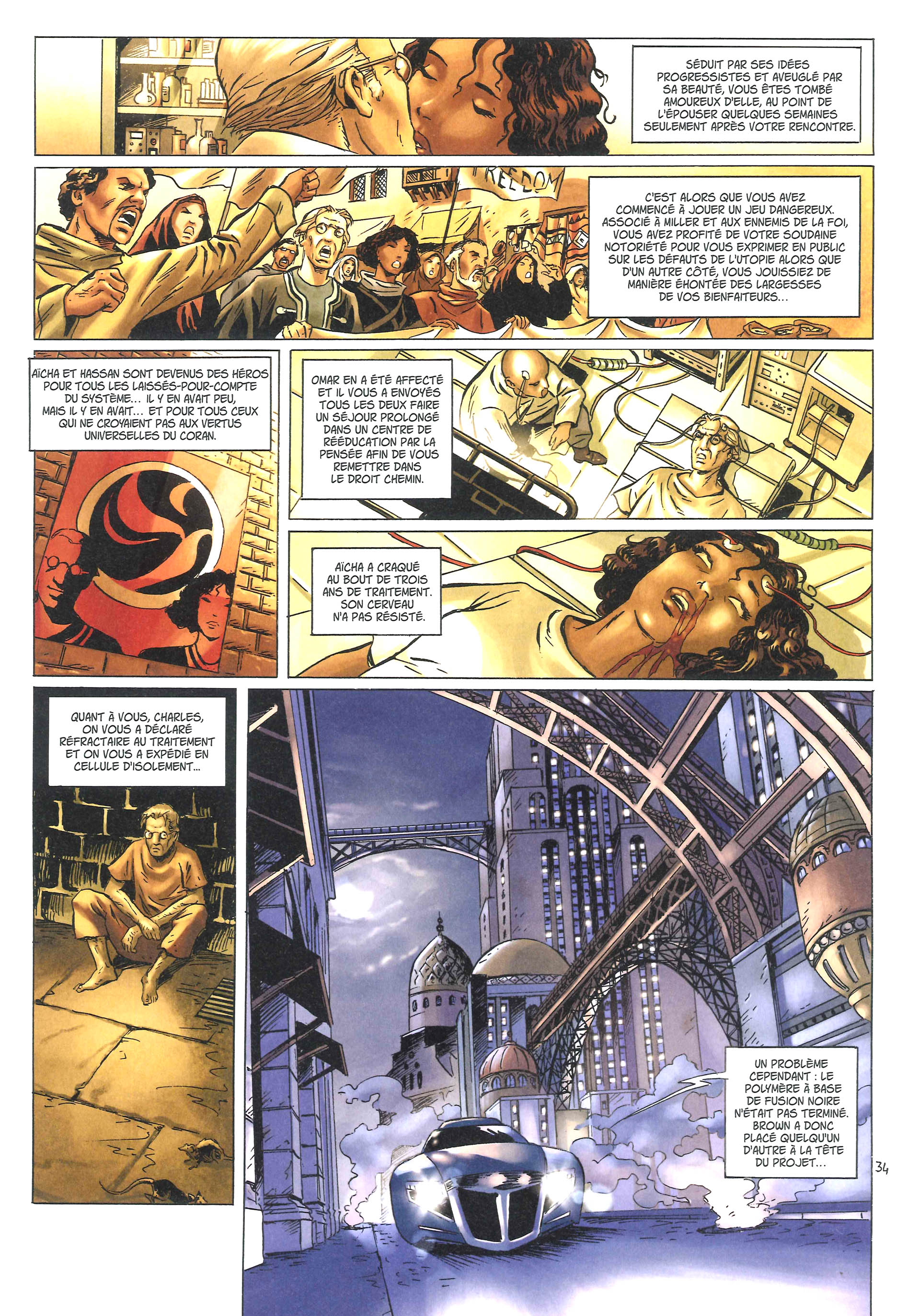 SÉDUIT PAR SES IDÉES PROGRESSISTES ET AVEUGLÉ PAR SA BEAUTÉ, VOUS ÊTES TOMBÉ AMOUREUX D'ELLE, AU POINT DE L'ÉPOUSER QUELQUES SEMAINES SEULEMENT APRÈS VOTRE RENCONTRE.

FREEDOM

C'EST ALORS QUE VOUS AVEZ COMMENCÉ À JOUER UN JEU DANGEREUX. ASSOCIÉ À MILLER ET AUX ENNEMIS DE LA FOI, VOUS AVEZ PROFITÉ DE VOTRE SOUDAINE NOTORIÉTÉ POUR VOUS EXPRIMER EN PUBLIC SUR LES DÉFAUTS DE L'UTOPIE ALORS QUE D'UN AUTRE CÔTÉ, VOUS JOUISSIEZ DE MANIÈRE ÉHONTÉE DES LARGESSES DE VOS BIENFAITEURS...

AÏCHA ET HASSAN SONT DEVENUS DES HÉROS POUR TOUS LES LAISSÉS-POUR-COMPTE DU SYSTÈME... IL Y EN AVAIT PEU, MAIS IL Y EN AVAIT... ET POUR TOUS CEUX QUI NE CROYAIENT PAS AUX VERTUS UNIVERSELLES DU CORAN.

OMAR EN A ÉTÉ AFFECTÉ ET IL VOUS A ENVOYÉS TOUS LES DEUX FAIRE UN SÉJOUR PROLONGÉ DANS UN CENTRE DE RÉÉDUCATION PAR LA PENSÉE AFIN DE VOUS REMETTRE DANS LE DROIT CHEMIN.

AÏCHA A CRAQUÉ AU BOUT DE TROIS ANS DE TRAITEMENT. SON CERVEAU N'A PAS RÉSISTÉ.

QUANT À VOUS, CHARLES, ON VOUS A DÉCLARÉ RÉFRACTAIRE AU TRAITEMENT ET ON VOUS A EXPÉDIÉ EN CELLULE D'ISOLEMENT...

UN PROBLÈME CEPENDANT : LE POLYMÈRE À BASE DE FUSION NOIRE N'ÉTAIT PAS TERMINÉ. BROWN A DONC PLACÉ QUELQU'UN D'AUTRE À LA TÊTE DU PROJET...

34